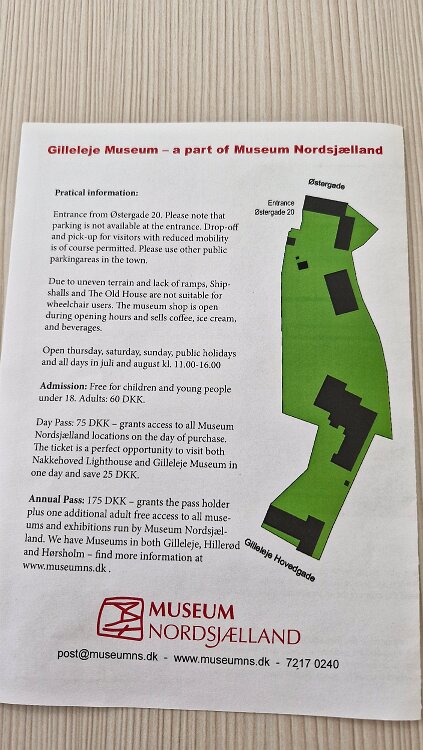 Gilleleje Museum – a part of Museum Nordsjælland

Pratical information:

Entrance from Østergade 20. Please note that parking is not available at the entrance. Drop-off and pick-up for visitors with reduced mobility is of course permitted. Please use other public parkingareas in the town.

Due to uneven terrain and lack of ramps, Shipshalls and The Old House are not suitable for wheelchair users. The museum shop is open during opening hours and sells coffee, ice cream, and beverages.

Open thursday, saturday, sunday, public holidays and all days in juli and august kl. 11.00-16.00

Admission: Free for children and young people under 18. Adults: 60 DKK.

Day Pass: 75 DKK – grants access to all Museum Nordsjælland locations on the day of purchase. The ticket is a perfect opportunity to visit both Nakkehoved Lighthouse and Gilleleje Museum in one day and save 25 DKK.

Annual Pass: 175 DKK – grants the pass holder plus one additional adult free access to all museums and exhibitions run by Museum Nordsjælland. We have Museums in both Gilleleje, Hillerød and Hørsholm – find more information at www.museumns.dk .

Østergade

Entrance Østergade 20

Gilleleje Hovedgade

MUSEUM NORDSJÆLLAND

post@museumns.dk - www.museumns.dk - 7217 0240